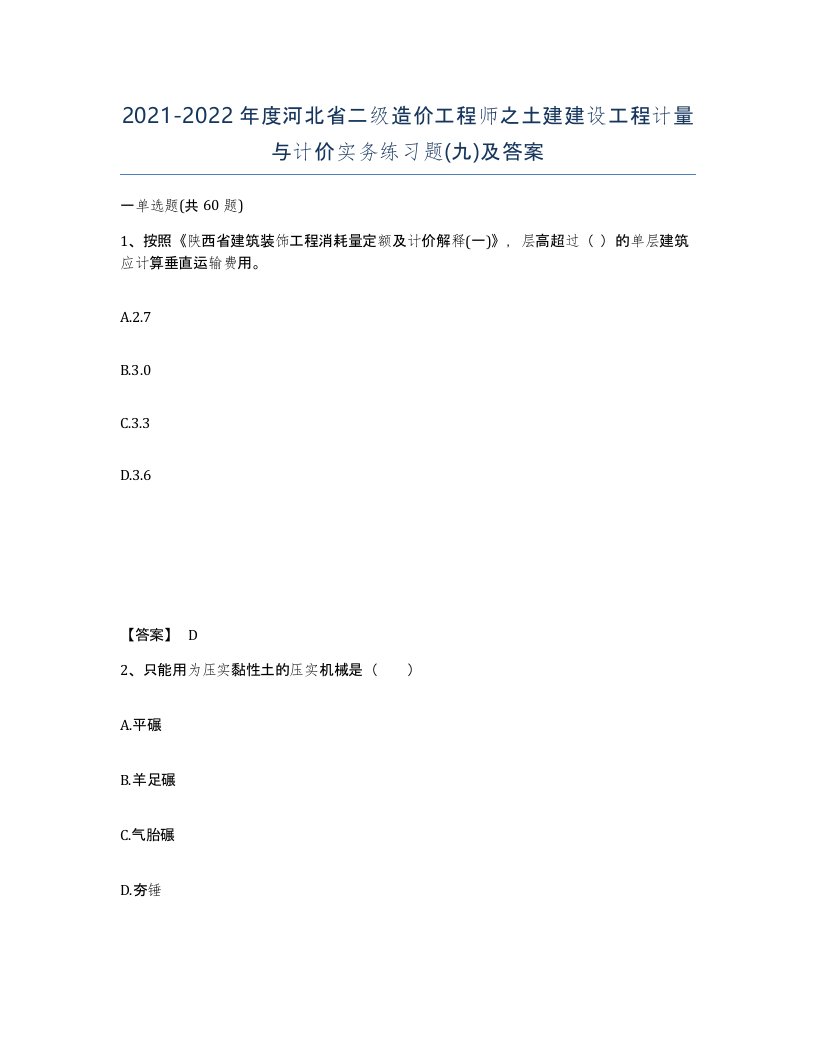 2021-2022年度河北省二级造价工程师之土建建设工程计量与计价实务练习题(九)及答案

一单选题(共 60 题)

1、按照《陕西省建筑装饰工程消耗量定额及计价解释(一)》，层高超过（ ）的单层建筑应计算垂直运输费用。

A.2.7

B.3.0

C.3.3

D.3.6

【答案】 D

2、只能用为压实黏性土的压实机械是（　　）

A.平碾

B.羊足碾

C.气胎碾

D.夯锤